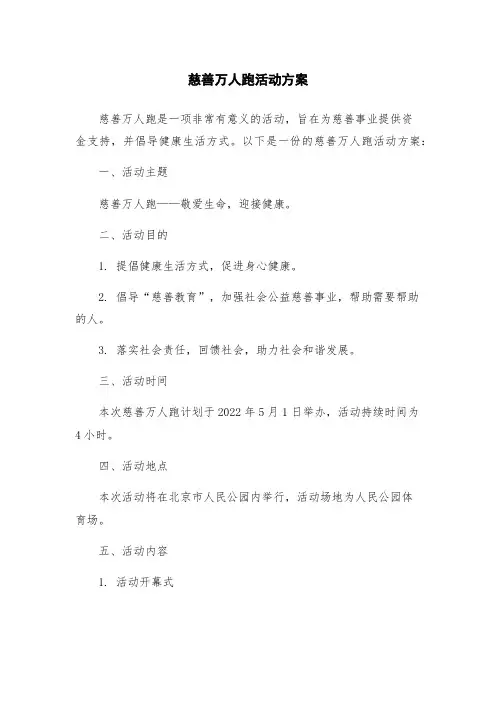 慈善万人跑活动方案

慈善万人跑是一项非常有意义的活动，旨在为慈善事业提供资金支持，并倡导健康生活方式。以下是一份的慈善万人跑活动方案：

一、活动主题

慈善万人跑——敬爱生命，迎接健康。

二、活动目的

1. 提倡健康生活方式，促进身心健康。

2. 倡导“慈善教育”，加强社会公益慈善事业，帮助需要帮助的人。

3. 落实社会责任，回馈社会，助力社会和谐发展。

三、活动时间

本次慈善万人跑计划于 2022 年 5 月 1 日举办，活动持续时间为 4 小时。

四、活动地点

本次活动将在北京市人民公园内举行，活动场地为人民公园体育场。

五、活动内容

1. 活动开幕式